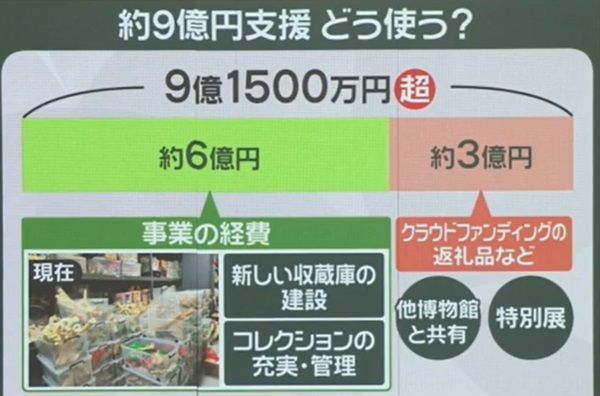 約9億円支援 どう使う?

9億1500万円 超

約6億円

約3億円

事業の経費

現在

新しい収蔵庫の建設

コレクションの充実・管理

クラウドファンディングの返礼品など

他博物館と共有

特別展